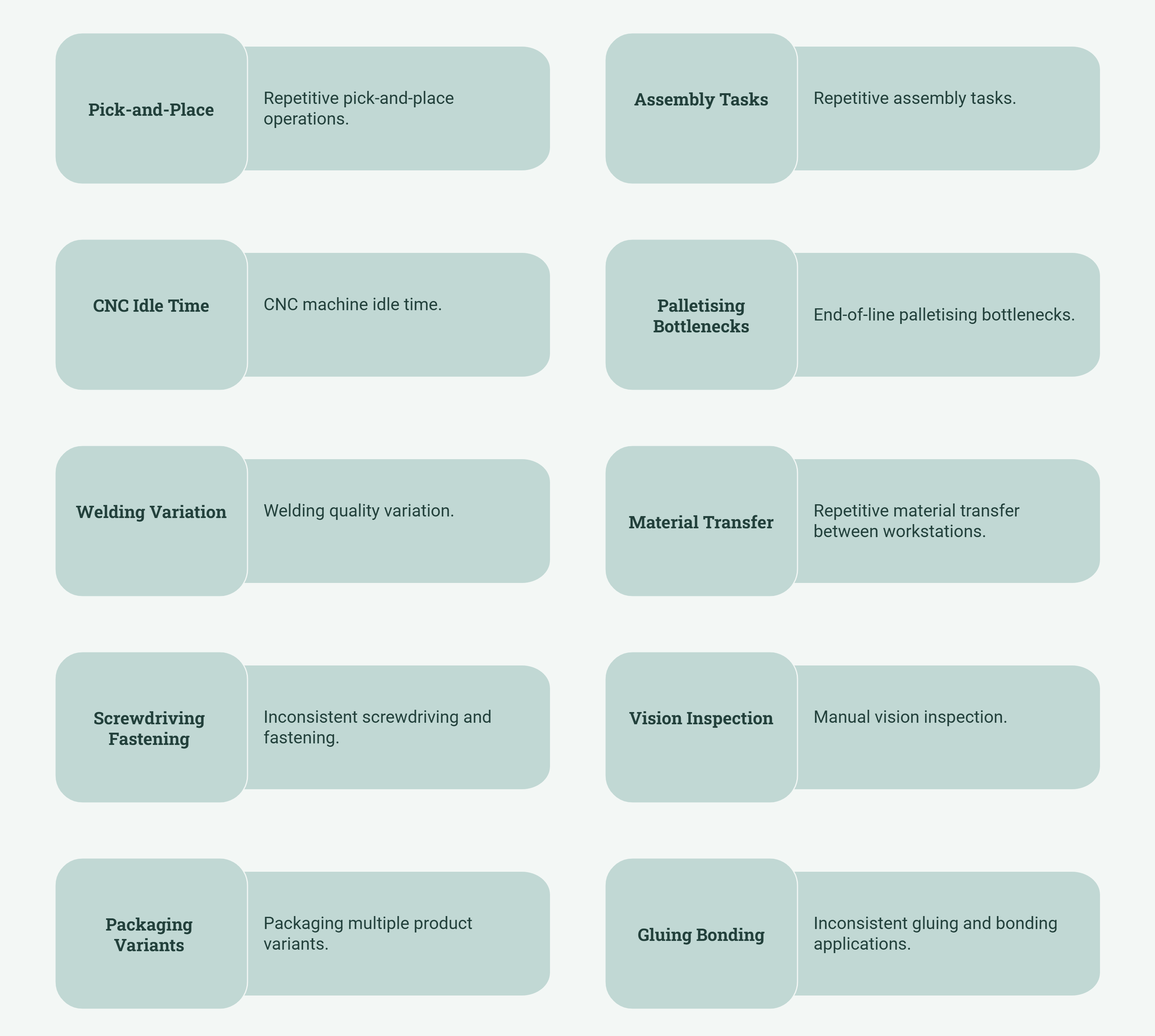 Pick-and-Place

Repetitive pick-and-place operations.

CNC Idle Time

CNC machine idle time.

Welding Variation

Welding quality variation.

Screwdriving Fastening

Inconsistent screwdriving and fastening.

Packaging Variants

Packaging multiple product variants.

Assembly Tasks

Repetitive assembly tasks.

Palletising Bottlenecks

End-of-line palletising bottlenecks.

Material Transfer

Repetitive material transfer between workstations.

Vision Inspection

Manual vision inspection.

Gluing Bonding

Inconsistent gluing and bonding applications.